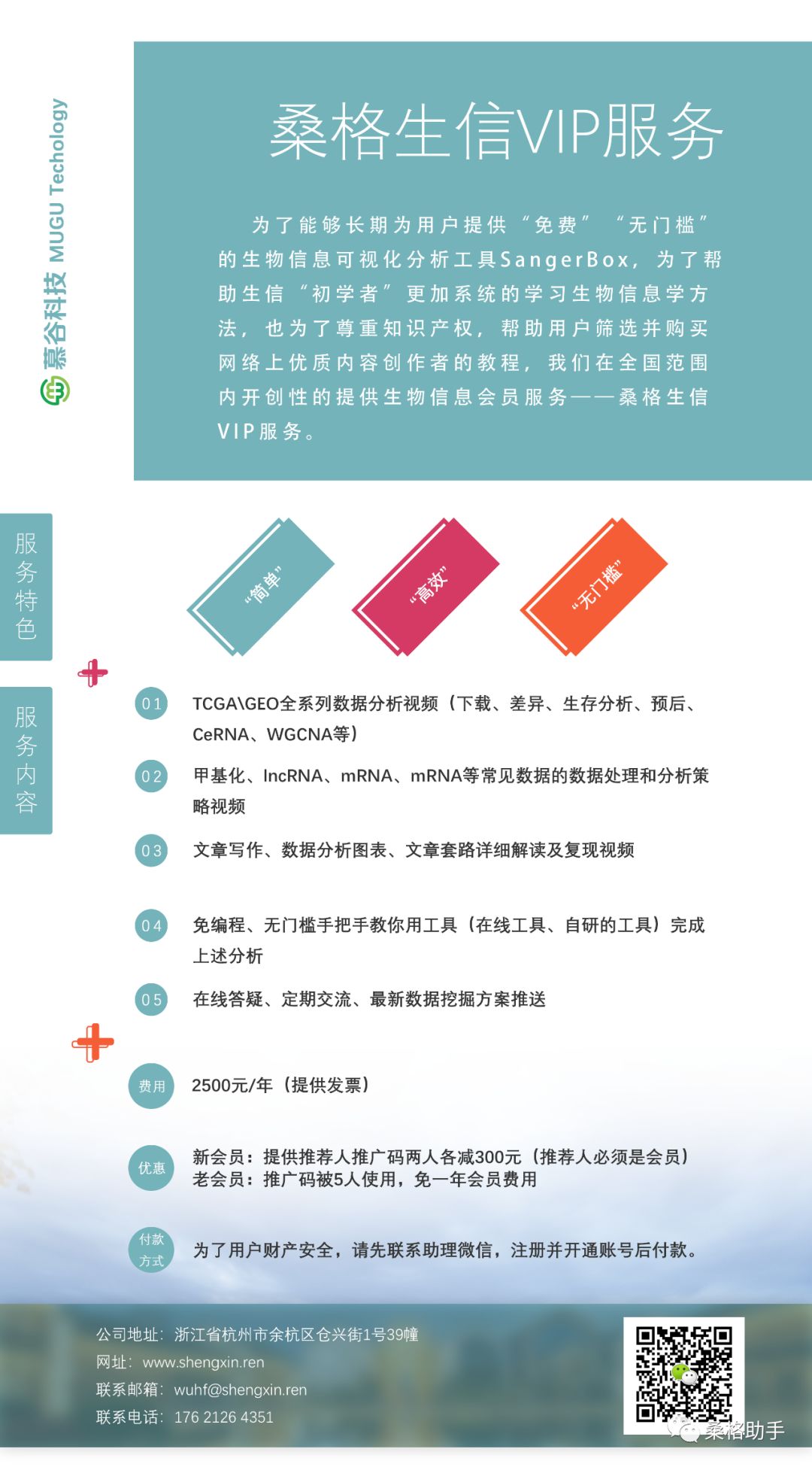 慕谷科技 MUGU Techology

桑格生信VIP服务

为了能够长期为用户提供“免费”“无门槛”的生物信息可视化分析工具SangerBox，为了帮助生信“初学者”更加系统的学习生物信息学方法，也为了尊重知识产权，帮助用户筛选并购买网络上优质内容创作者的教程，我们在全国范围内开创性的提供生物信息会员服务——桑格生信VIP服务。

服务特色

“简单”

“高效”

“无门槛”

服务内容

01 TCGA\GEO全系列数据分析视频（下载、差异、生存分析、预后、CeRNA、WGCNA等）

02 甲基化、lncRNA、mRNA、mRNA等常见数据的数据处理和分析策略视频

03 文章写作、数据分析图表、文章套路详细解读及复现视频

04 免编程、无门槛手把手教你用工具（在线工具、自研的工具）完成上述分析

05 在线答疑、定期交流、最新数据挖掘方案推送

费用 2500元/年（提供发票）

优惠 新会员：提供推荐人推广码两人各减300元（推荐人必须是会员）
老会员：推广码被5人使用，免一年会员费用

付款方式 为了用户财产安全，请先联系助理微信，注册并开通账号后付款。

公司地址：浙江省杭州市余杭区仓兴街1号39幢
网址：www.shengxin.ren
联系邮箱：wuhf@shengxin.ren
联系电话：176 2126 4351

桑格助手